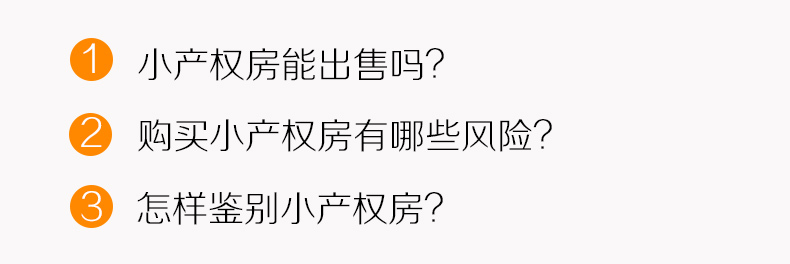 1 小产权房能出售吗?

2 购买小产权房有哪些风险?

3 怎样鉴别小产权房?